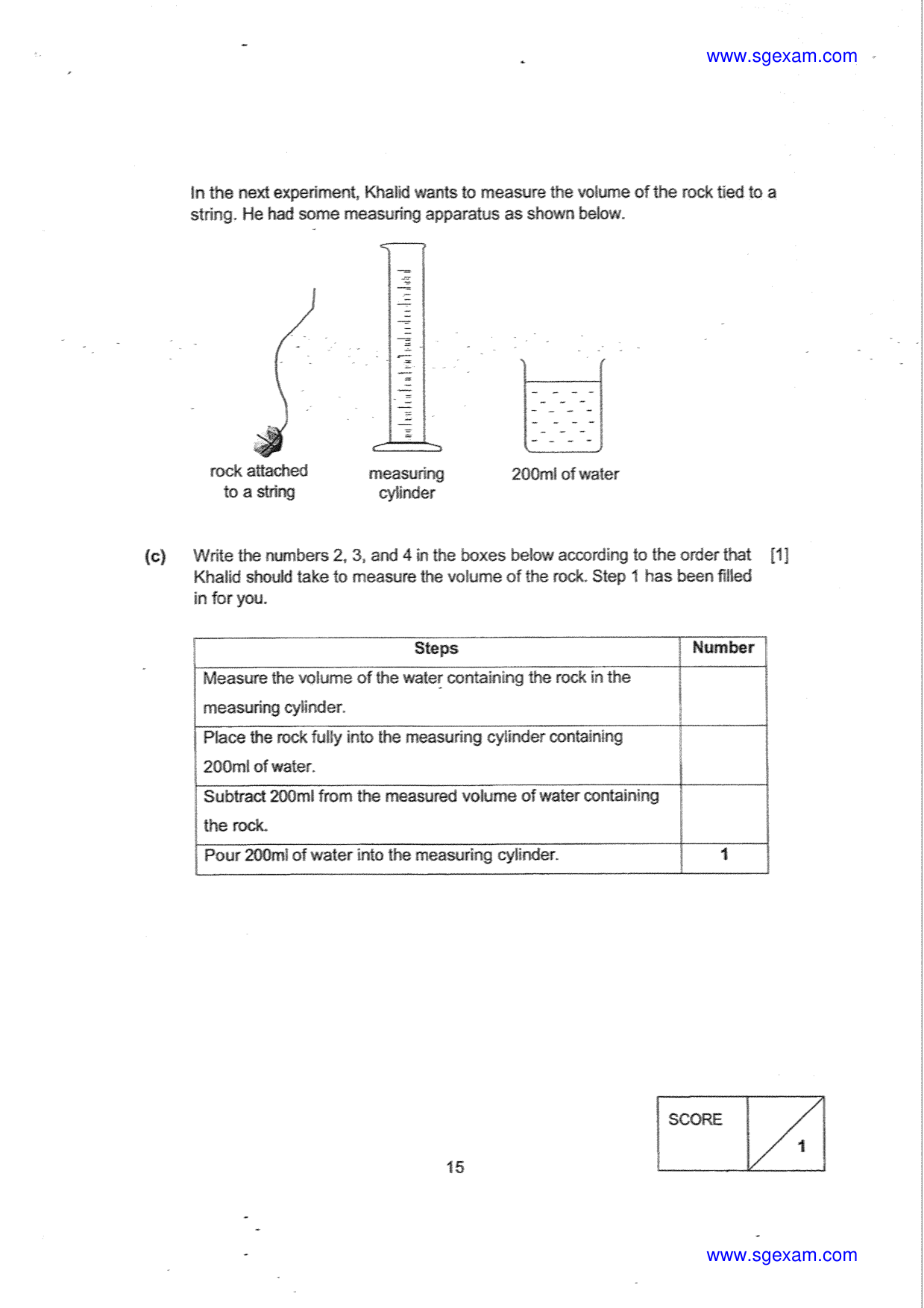 www.sgexam.com

In the next experiment, Khalid wants to measure the volume of the rock tied to a string. He had some measuring apparatus as shown below.

rock attached
to a string

measuring
cylinder

200ml of water

(c) Write the numbers 2, 3, and 4 in the boxes below according to the order that Khalid should take to measure the volume of the rock. Step 1 has been filled in for you. [1]

| Steps | Number |
|---|---|
| Measure the volume of the water containing the rock in the measuring cylinder. | |
| Place the rock fully into the measuring cylinder containing 200ml of water. | |
| Subtract 200ml from the measured volume of water containing the rock. | |
| Pour 200ml of water into the measuring cylinder. | 1 |

SCORE
1

15

www.sgexam.com